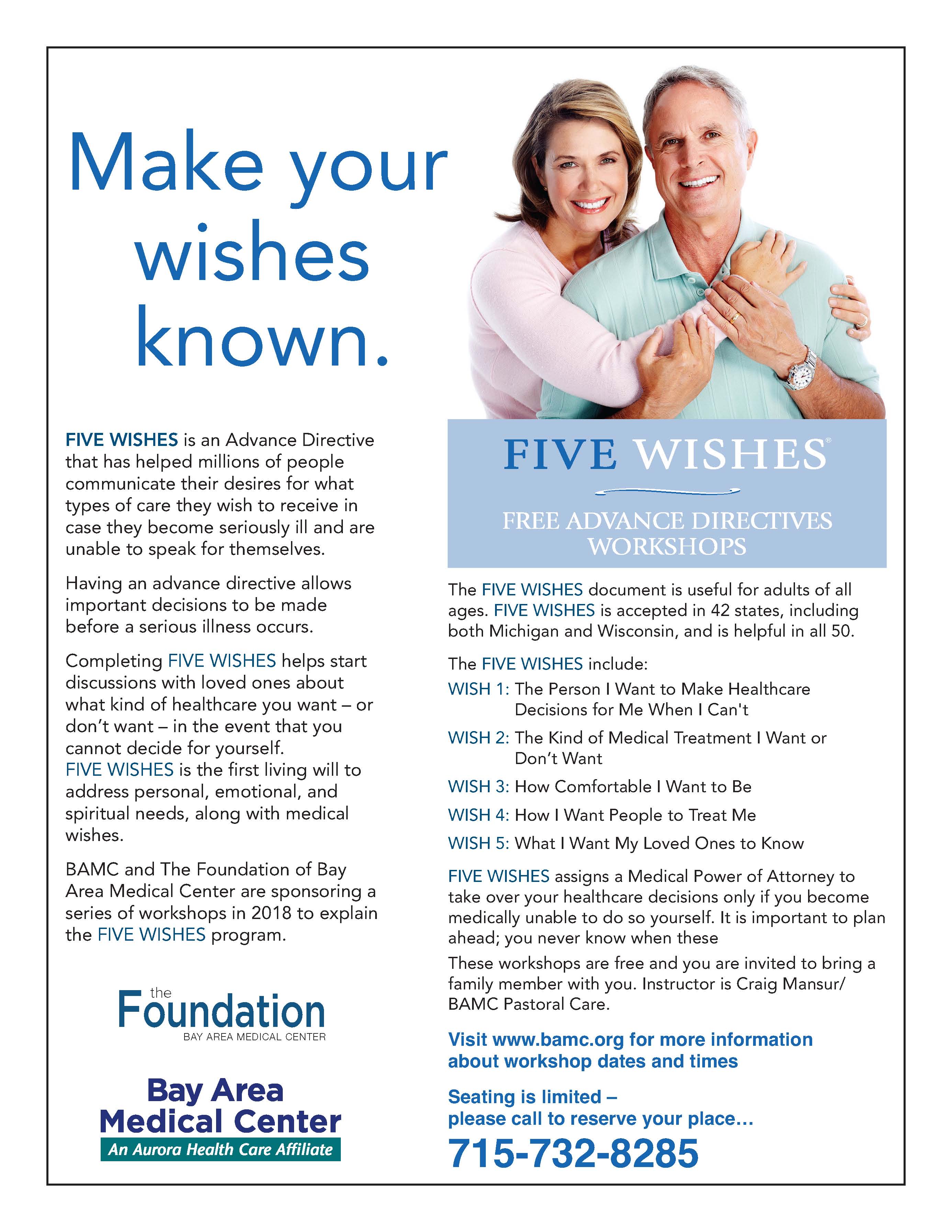 Make your wishes known.

FIVE WISHES is an Advance Directive that has helped millions of people communicate their desires for what types of care they wish to receive in case they become seriously ill and are unable to speak for themselves.

Having an advance directive allows important decisions to be made before a serious illness occurs.

Completing FIVE WISHES helps start discussions with loved ones about what kind of healthcare you want – or don't want – in the event that you cannot decide for yourself.
FIVE WISHES is the first living will to address personal, emotional, and spiritual needs, along with medical wishes.

BAMC and The Foundation of Bay Area Medical Center are sponsoring a series of workshops in 2018 to explain the FIVE WISHES program.

the Foundation
BAY AREA MEDICAL CENTER

Bay Area Medical Center
An Aurora Health Care Affiliate

FIVE WISHES®

FREE ADVANCE DIRECTIVES WORKSHOPS

The FIVE WISHES document is useful for adults of all ages. FIVE WISHES is accepted in 42 states, including both Michigan and Wisconsin, and is helpful in all 50.

The FIVE WISHES include:

WISH 1: The Person I Want to Make Healthcare Decisions for Me When I Can't

WISH 2: The Kind of Medical Treatment I Want or Don't Want

WISH 3: How Comfortable I Want to Be

WISH 4: How I Want People to Treat Me

WISH 5: What I Want My Loved Ones to Know

FIVE WISHES assigns a Medical Power of Attorney to take over your healthcare decisions only if you become medically unable to do so yourself. It is important to plan ahead; you never know when these
These workshops are free and you are invited to bring a family member with you. Instructor is Craig Mansur/ BAMC Pastoral Care.

Visit www.bamc.org for more information about workshop dates and times

Seating is limited – please call to reserve your place...
715-732-8285